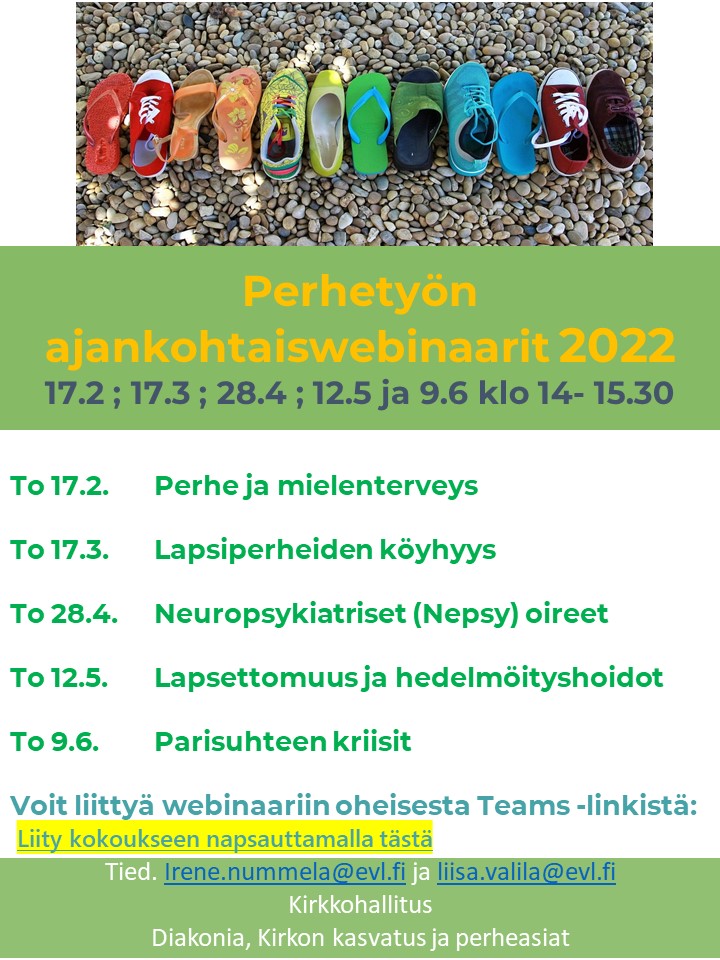 Perhetyön ajankohtaiswebinaarit 2022
17.2 ; 17.3 ; 28.4 ; 12.5 ja 9.6 klo 14- 15.30

To 17.2. Perhe ja mielenterveys

To 17.3. Lapsiperheiden köyhyys

To 28.4. Neuropsykiatriset (Nepsy) oireet

To 12.5. Lapsettomuus ja hedelmöityshoidot

To 9.6. Parisuhteen kriisit

Voit liittyä webinaariin oheisesta Teams -linkistä:
Liity kokoukseen napsauttamalla tästä

Tied. Irene.nummela@evl.fi ja liisa.valila@evl.fi
Kirkkohallitus
Diakonia, Kirkon kasvatus ja perheasiat